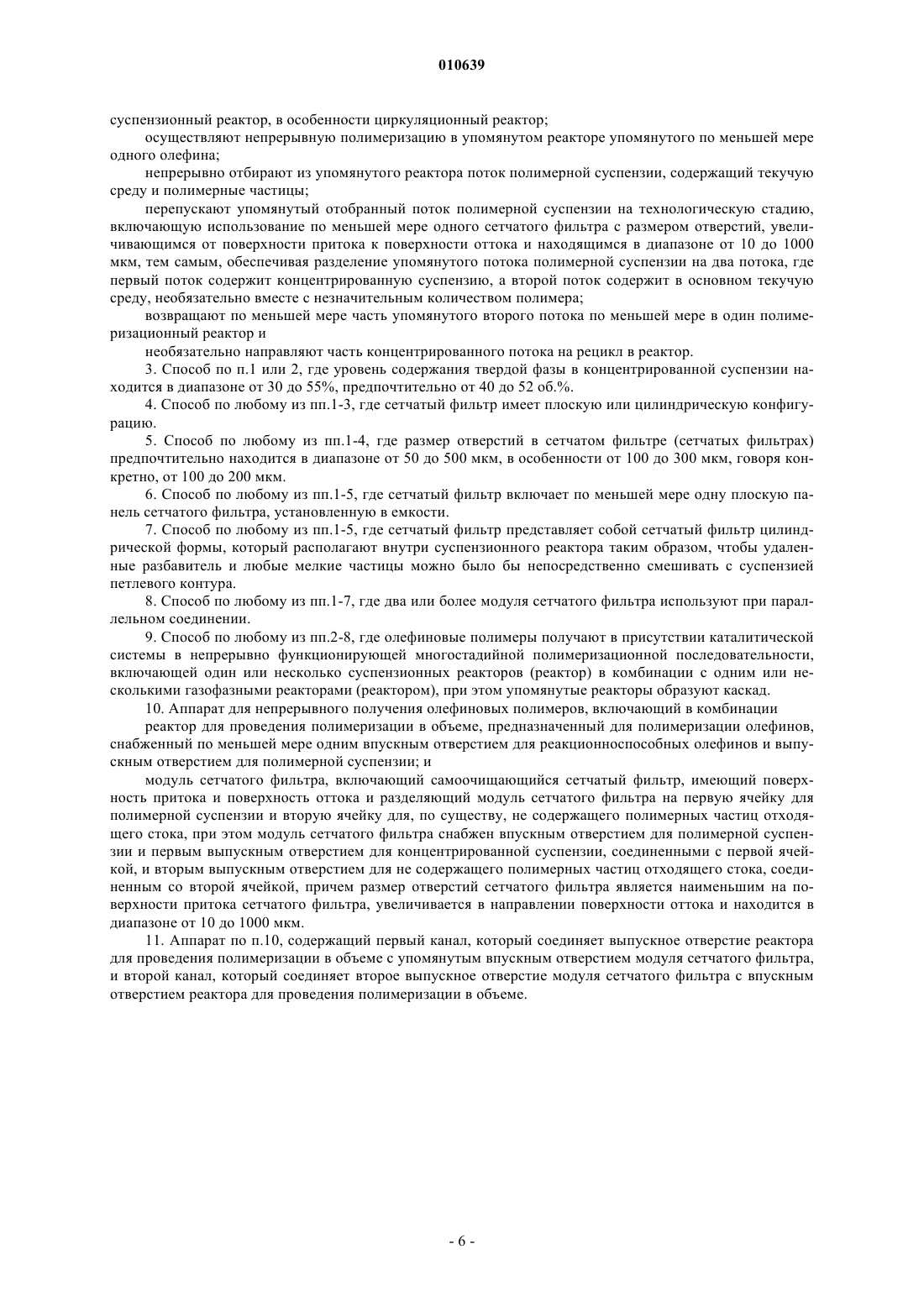 010639

суспензионный реактор, в особенности циркуляционный реактор;

осуществляют непрерывную полимеризацию в упомянутом реакторе упомянутого по меньшей мере одного олефина;

непрерывно отбирают из упомянутого реактора поток полимерной суспензии, содержащий текучую среду и полимерные частицы;

перепускают упомянутый отобранный поток полимерной суспензии на технологическую стадию, включающую использование по меньшей мере одного сетчатого фильтра с размером отверстий, увеличивающимся от поверхности притока к поверхности оттока и находящимся в диапазоне от 10 до 1000 мкм, тем самым, обеспечивая разделение упомянутого потока полимерной суспензии на два потока, где первый поток содержит концентрированную суспензию, а второй поток содержит в основном текучую среду, необязательно вместе с незначительным количеством полимера;

возвращают по меньшей мере часть упомянутого второго потока по меньшей мере в один полимеризационный реактор и

необязательно направляют часть концентрированного потока на рецикл в реактор.

3. Способ по п.1 или 2, где уровень содержания твердой фазы в концентрированной суспензии находится в диапазоне от 30 до 55%, предпочтительно от 40 до 52 об.%.

4. Способ по любому из пп.1-3, где сетчатый фильтр имеет плоскую или цилиндрическую конфигурацию.

5. Способ по любому из пп.1-4, где размер отверстий в сетчатом фильтре (сетчатых фильтрах) предпочтительно находится в диапазоне от 50 до 500 мкм, в особенности от 100 до 300 мкм, говоря конкретно, от 100 до 200 мкм.

6. Способ по любому из пп.1-5, где сетчатый фильтр включает по меньшей мере одну плоскую панель сетчатого фильтра, установленную в емкости.

7. Способ по любому из пп.1-5, где сетчатый фильтр представляет собой сетчатый фильтр цилиндрической формы, который располагают внутри суспензионного реактора таким образом, чтобы удаленные разбавитель и любые мелкие частицы можно было бы непосредственно смешивать с суспензией петлевого контура.

8. Способ по любому из пп.1-7, где два или более модуля сетчатого фильтра используют при параллельном соединении.

9. Способ по любому из пп.2-8, где олефиновые полимеры получают в присутствии каталитической системы в непрерывно функционирующей многостадийной полимеризационной последовательности, включающей один или несколько суспензионных реакторов (реактор) в комбинации с одним или несколькими газофазными реакторами (реактором), при этом упомянутые реакторы образуют каскад.

10. Аппарат для непрерывного получения олефиновых полимеров, включающий в комбинации

реактор для проведения полимеризации в объеме, предназначенный для полимеризации олефинов, снабженный по меньшей мере одним впускным отверстием для реакционноспособных олефинов и выпускным отверстием для полимерной суспензии; и

модуль сетчатого фильтра, включающий самоочищающийся сетчатый фильтр, имеющий поверхность притока и поверхность оттока и разделяющий модуль сетчатого фильтра на первую ячейку для полимерной суспензии и вторую ячейку для, по существу, не содержащего полимерных частиц отходящего стока, при этом модуль сетчатого фильтра снабжен впускным отверстием для полимерной суспензии и первым выпускным отверстием для концентрированной суспензии, соединенными с первой ячейкой, и вторым выпускным отверстием для не содержащего полимерных частиц отходящего стока, соединенным со второй ячейкой, причем размер отверстий сетчатого фильтра является наименьшим на поверхности притока сетчатого фильтра, увеличивается в направлении поверхности оттока и находится в диапазоне от 10 до 1000 мкм.

11. Аппарат по п.10, содержащий первый канал, который соединяет выпускное отверстие реактора для проведения полимеризации в объеме с упомянутым впускным отверстием модуля сетчатого фильтра, и второй канал, который соединяет второе выпускное отверстие модуля сетчатого фильтра с впускным отверстием реактора для проведения полимеризации в объеме.

- 6 -